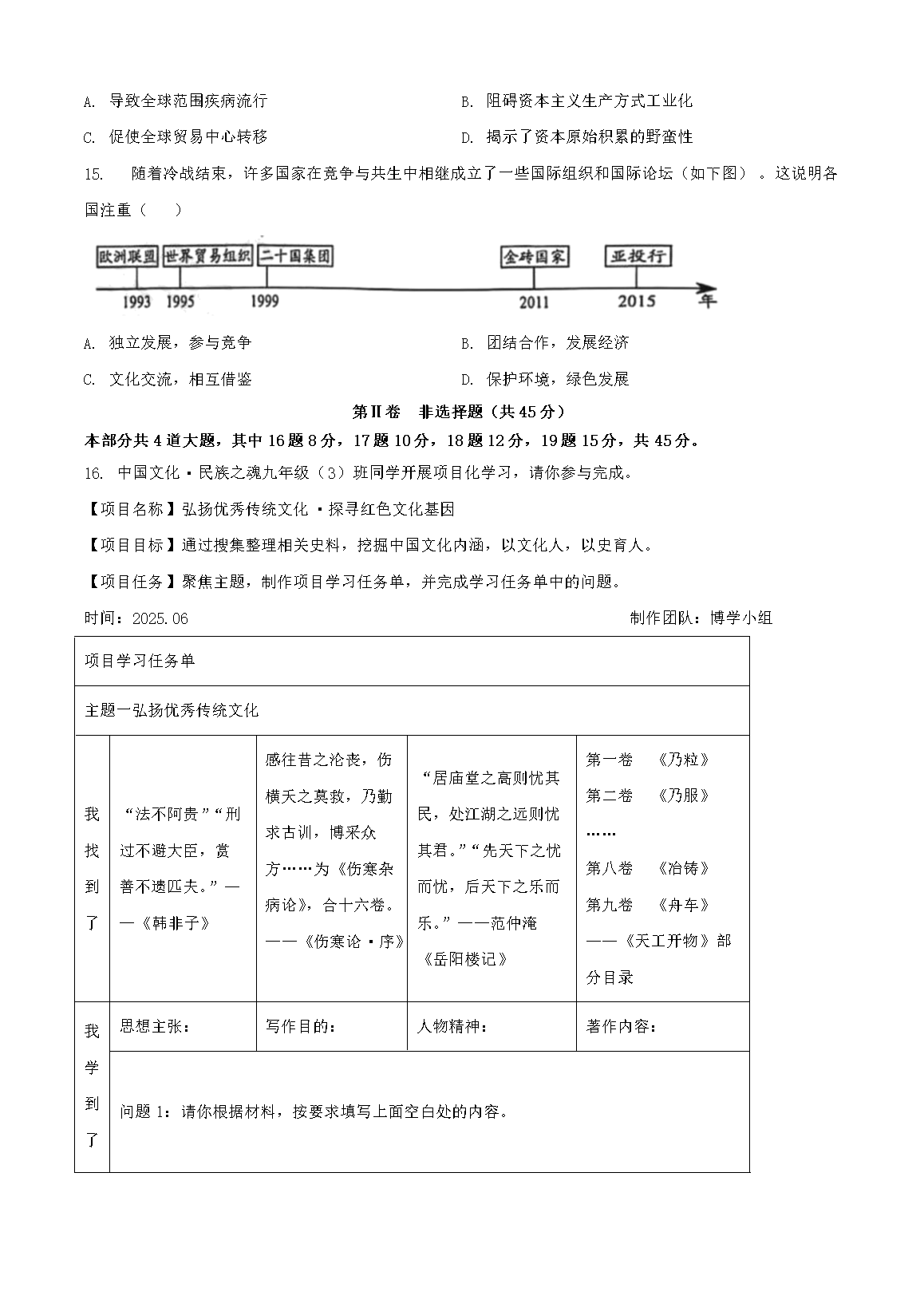 A. 导致全球范围疾病流行

B. 阻碍资本主义生产方式工业化

C. 促使全球贸易中心转移

D. 揭示了资本原始积累的野蛮性

15. 随着冷战结束，许多国家在竞争与共生中相继成立了一些国际组织和国际论坛（如下图）。这说明各国注重（ ）

欧洲联盟 世界贸易组织 二十国集团 金砖国家 亚投行

1993 1995 1999 2011 2015 年

A. 独立发展，参与竞争

B. 团结合作，发展经济

C. 文化交流，相互借鉴

D. 保护环境，绿色发展

第Ⅱ卷 非选择题（共45分）

本部分共4道大题，其中16题8分，17题10分，18题12分，19题15分，共45分。

16. 中国文化·民族之魂九年级（3）班同学开展项目化学习，请你参与完成。

【项目名称】弘扬优秀传统文化·探寻红色文化基因

【项目目标】通过搜集整理相关史料，挖掘中国文化内涵，以文化人，以史育人。

【项目任务】聚焦主题，制作项目学习任务单，并完成学习任务单中的问题。

时间：2025.06

制作团队：博学小组

| 项目学习任务单 | | | | |
|---|---|---|---|---|
| 主题一弘扬优秀传统文化 | | | | |
| 我找到了 | “法不阿贵”“刑过不避大臣，赏善不遗匹夫。”——《韩非子》 | 感往昔之沦丧，伤横夭之莫救，乃勤求古训，博采众方……为《伤寒杂病论》，合十六卷。——《伤寒论·序》 | “居庙堂之高则忧其民，处江湖之远则忧其君。”“先天下之忧而忧，后天下之乐而乐。”——范仲淹《岳阳楼记》 | 第一卷 《乃粒》 第二卷 《乃服》 …… 第八卷 《冶铸》 第九卷 《舟车》 ——《天工开物》部分目录 |
| 我学到了 | 思想主张： | 写作目的： | 人物精神： | 著作内容： |
| | 问题1：请你根据材料，按要求填写上面空白处的内容。 | | | |